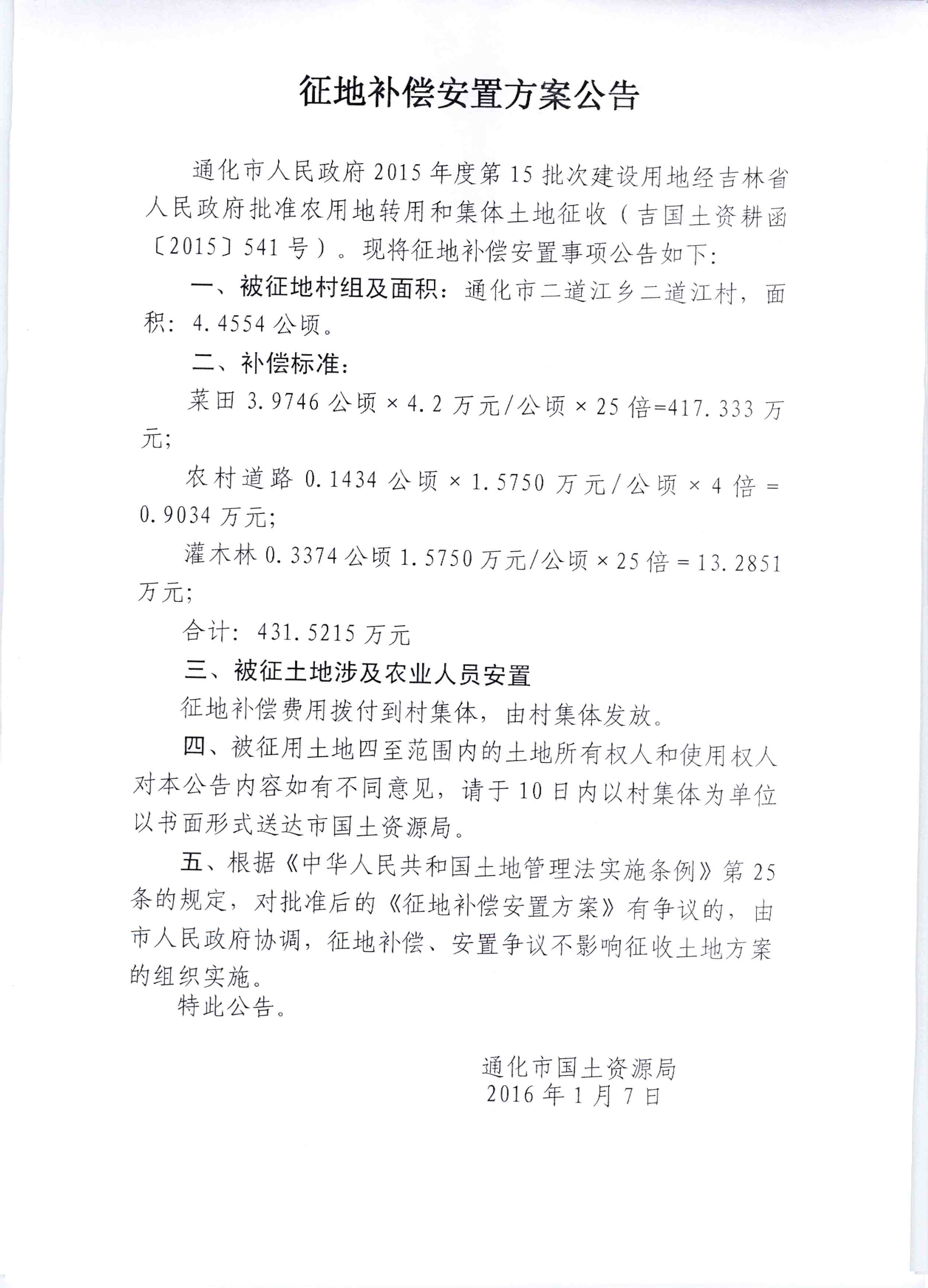 征地补偿安置方案公告

通化市人民政府2015年度第15批次建设用地经吉林省人民政府批准农用地转用和集体土地征收（吉国土资耕函〔2015〕541号）。现将征地补偿安置事项公告如下：

一、被征地村组及面积：通化市二道江乡二道江村，面积：4.4554公顷。

二、补偿标准：

菜田3.9746公顷×4.2万元/公顷×25倍=417.333万元；

农村道路0.1434公顷×1.5750万元/公顷×4倍=0.9034万元；

灌木林0.3374公顷1.5750万元/公顷×25倍=13.2851万元；

合计：431.5215万元

三、被征土地涉及农业人员安置

征地补偿费用拨付到村集体，由村集体发放。

四、被征用土地四至范围内的土地所有权人和使用权人对本公告内容如有不同意见，请于10日内以村集体为单位以书面形式送达市国土资源局。

五、根据《中华人民共和国土地管理法实施条例》第25条的规定，对批准后的《征地补偿安置方案》有争议的，由市人民政府协调，征地补偿、安置争议不影响征收土地方案的组织实施。

特此公告。

通化市国土资源局
2016年1月7日